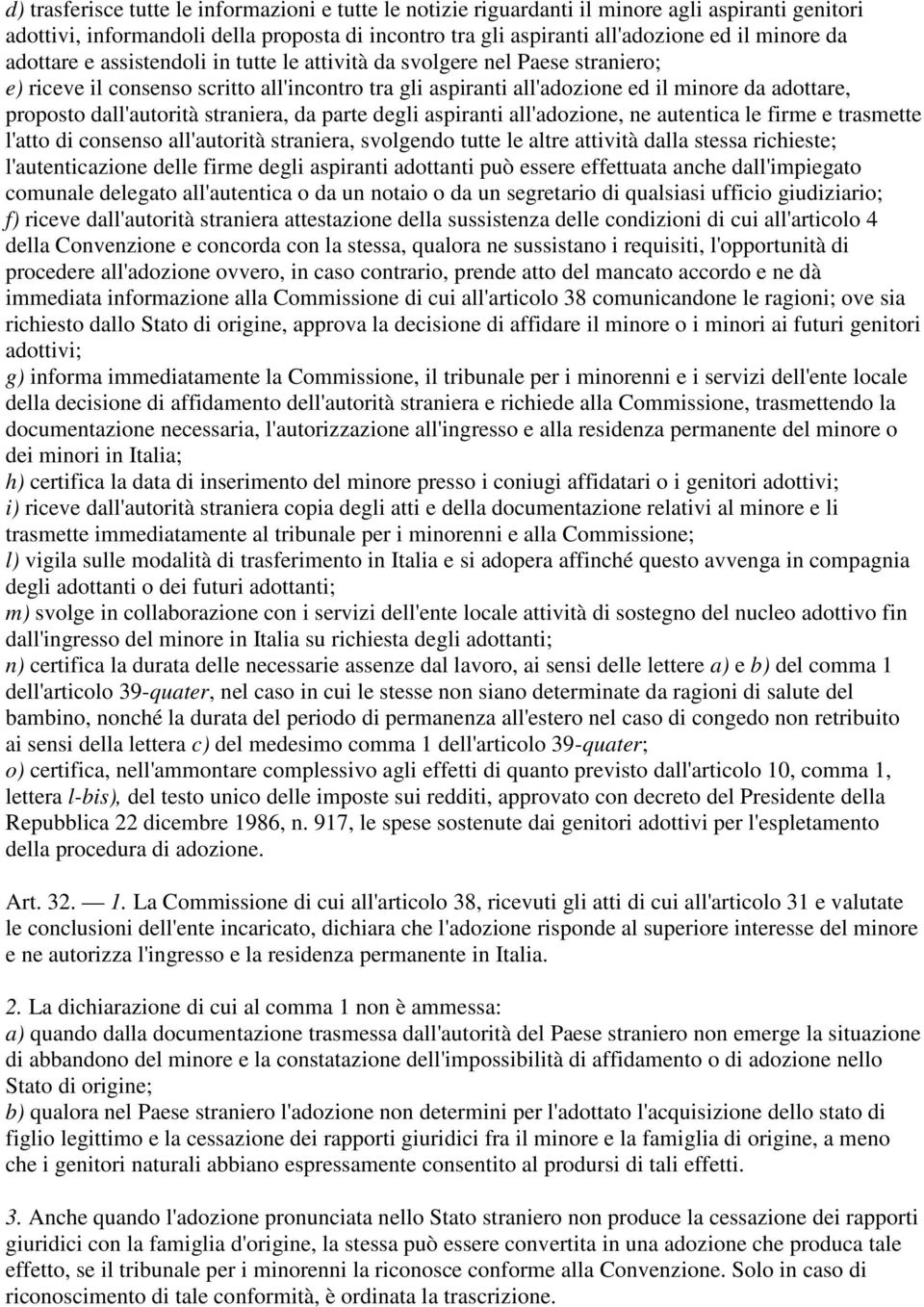 d) trasferisce tutte le informazioni e tutte le notizie riguardanti il minore agli aspiranti genitori adottivi, informandoli della proposta di incontro tra gli aspiranti all'adozione ed il minore da adottare e assistendoli in tutte le attività da svolgere nel Paese straniero;
e) riceve il consenso scritto all'incontro tra gli aspiranti all'adozione ed il minore da adottare, proposto dall'autorità straniera, da parte degli aspiranti all'adozione, ne autentica le firme e trasmette l'atto di consenso all'autorità straniera, svolgendo tutte le altre attività dalla stessa richieste; l'autenticazione delle firme degli aspiranti adottanti può essere effettuata anche dall'impiegato comunale delegato all'autentica o da un notaio o da un segretario di qualsiasi ufficio giudiziario;
f) riceve dall'autorità straniera attestazione della sussistenza delle condizioni di cui all'articolo 4 della Convenzione e concorda con la stessa, qualora ne sussistano i requisiti, l'opportunità di procedere all'adozione ovvero, in caso contrario, prende atto del mancato accordo e ne dà immediata informazione alla Commissione di cui all'articolo 38 comunicandone le ragioni; ove sia richiesto dallo Stato di origine, approva la decisione di affidare il minore o i minori ai futuri genitori adottivi;
g) informa immediatamente la Commissione, il tribunale per i minorenni e i servizi dell'ente locale della decisione di affidamento dell'autorità straniera e richiede alla Commissione, trasmettendo la documentazione necessaria, l'autorizzazione all'ingresso e alla residenza permanente del minore o dei minori in Italia;
h) certifica la data di inserimento del minore presso i coniugi affidatari o i genitori adottivi;
i) riceve dall'autorità straniera copia degli atti e della documentazione relativi al minore e li trasmette immediatamente al tribunale per i minorenni e alla Commissione;
l) vigila sulle modalità di trasferimento in Italia e si adopera affinché questo avvenga in compagnia degli adottanti o dei futuri adottanti;
m) svolge in collaborazione con i servizi dell'ente locale attività di sostegno del nucleo adottivo fin dall'ingresso del minore in Italia su richiesta degli adottanti;
n) certifica la durata delle necessarie assenze dal lavoro, ai sensi delle lettere a) e b) del comma 1 dell'articolo 39-quater, nel caso in cui le stesse non siano determinate da ragioni di salute del bambino, nonché la durata del periodo di permanenza all'estero nel caso di congedo non retribuito ai sensi della lettera c) del medesimo comma 1 dell'articolo 39-quater;
o) certifica, nell'ammontare complessivo agli effetti di quanto previsto dall'articolo 10, comma 1, lettera l-bis), del testo unico delle imposte sui redditi, approvato con decreto del Presidente della Repubblica 22 dicembre 1986, n. 917, le spese sostenute dai genitori adottivi per l'espletamento della procedura di adozione.

Art. 32. — 1. La Commissione di cui all'articolo 38, ricevuti gli atti di cui all'articolo 31 e valutate le conclusioni dell'ente incaricato, dichiara che l'adozione risponde al superiore interesse del minore e ne autorizza l'ingresso e la residenza permanente in Italia.

2. La dichiarazione di cui al comma 1 non è ammessa:
a) quando dalla documentazione trasmessa dall'autorità del Paese straniero non emerge la situazione di abbandono del minore e la constatazione dell'impossibilità di affidamento o di adozione nello Stato di origine;
b) qualora nel Paese straniero l'adozione non determini per l'adottato l'acquisizione dello stato di figlio legittimo e la cessazione dei rapporti giuridici fra il minore e la famiglia di origine, a meno che i genitori naturali abbiano espressamente consentito al prodursi di tali effetti.

3. Anche quando l'adozione pronunciata nello Stato straniero non produce la cessazione dei rapporti giuridici con la famiglia d'origine, la stessa può essere convertita in una adozione che produca tale effetto, se il tribunale per i minorenni la riconosce conforme alla Convenzione. Solo in caso di riconoscimento di tale conformità, è ordinata la trascrizione.